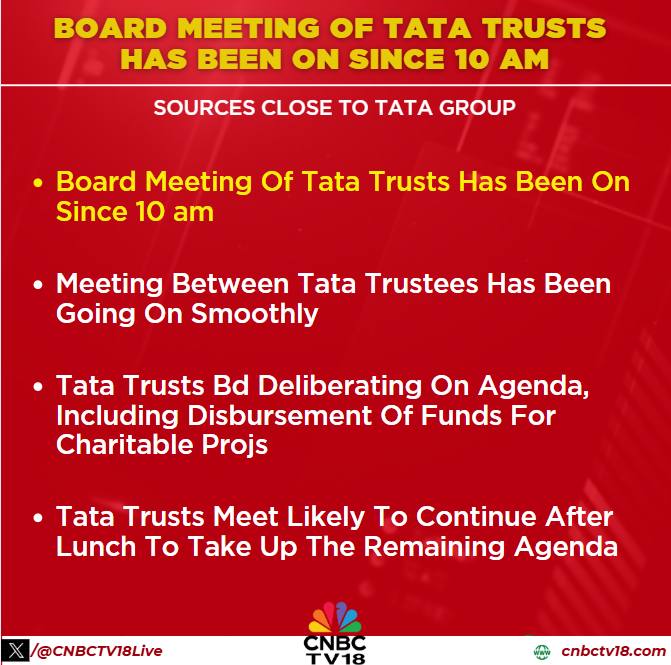 BOARD MEETING OF TATA TRUSTS HAS BEEN ON SINCE 10 AM

SOURCES CLOSE TO TATA GROUP

• Board Meeting Of Tata Trusts Has Been On Since 10 am

• Meeting Between Tata Trustees Has Been Going On Smoothly

• Tata Trusts Bd Deliberating On Agenda, Including Disbursement Of Funds For Charitable Projs

• Tata Trusts Meet Likely To Continue After Lunch To Take Up The Remaining Agenda

/@CNBCTV18Live

CNBC TV18

cnbctv18.com